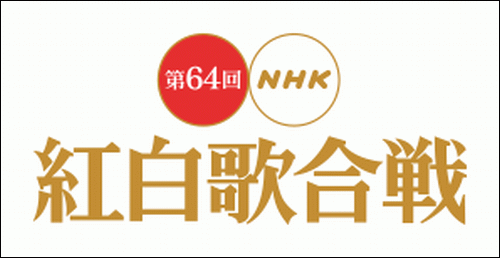 第64回 NHK

紅白歌合戦